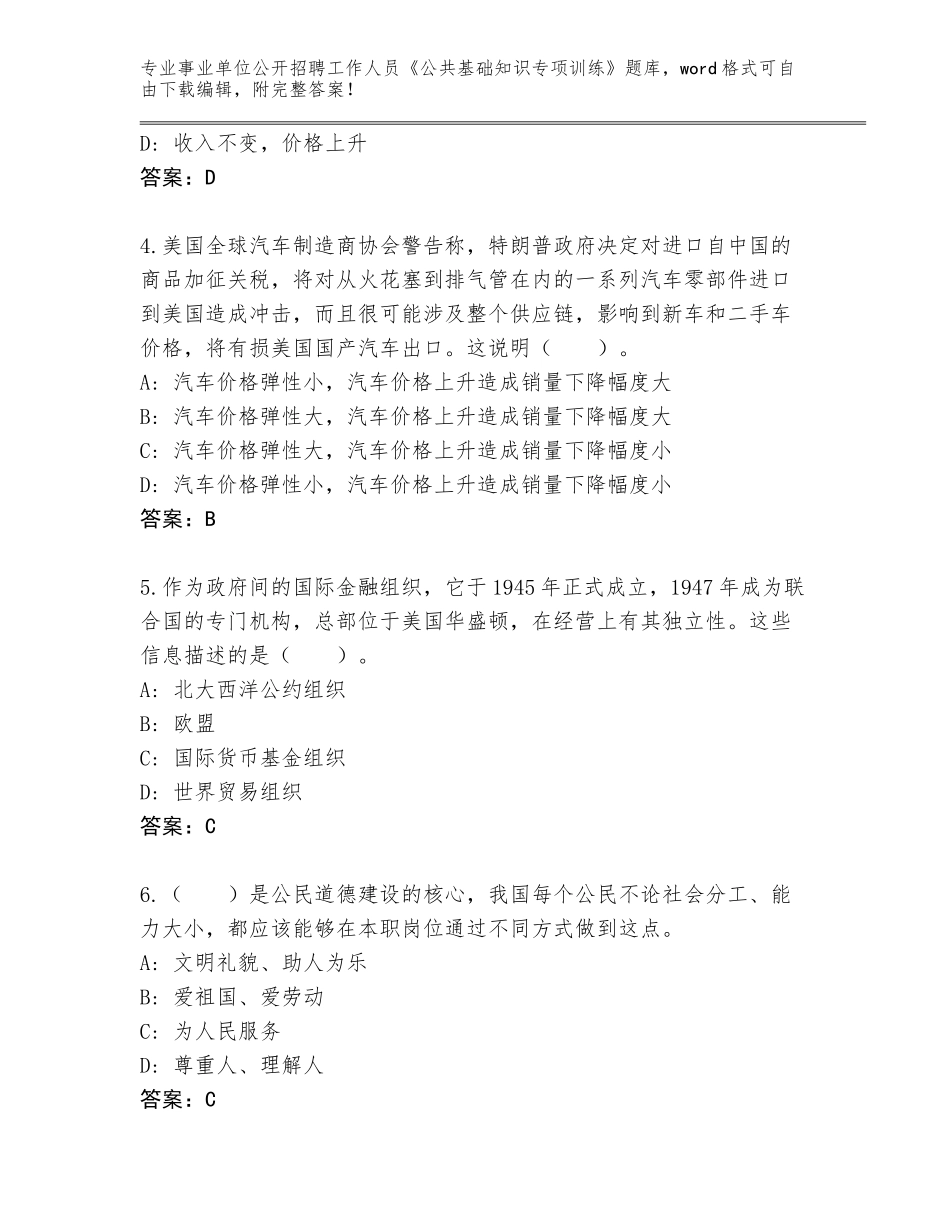 专业事业单位公开招聘工作人员《公共基础知识专项训练》题库，word格式可自由下载编辑，附完整答案！

D：收入不变，价格上升
答案：D

4.美国全球汽车制造商协会警告称，特朗普政府决定对进口自中国的商品加征关税，将对从火花塞到排气管在内的一系列汽车零部件进口到美国造成冲击，而且很可能涉及整个供应链，影响到新车和二手车价格，将有损美国国产汽车出口。这说明（　　）。
A：汽车价格弹性小，汽车价格上升造成销量下降幅度大
B：汽车价格弹性大，汽车价格上升造成销量下降幅度大
C：汽车价格弹性大，汽车价格上升造成销量下降幅度小
D：汽车价格弹性小，汽车价格上升造成销量下降幅度小
答案：B

5.作为政府间的国际金融组织，它于1945年正式成立，1947年成为联合国的专门机构，总部位于美国华盛顿，在经营上有其独立性。这些信息描述的是（　　）。
A：北大西洋公约组织
B：欧盟
C：国际货币基金组织
D：世界贸易组织
答案：C

6.（　　）是公民道德建设的核心，我国每个公民不论社会分工、能力大小，都应该能够在本职岗位通过不同方式做到这点。
A：文明礼貌、助人为乐
B：爱祖国、爱劳动
C：为人民服务
D：尊重人、理解人
答案：C